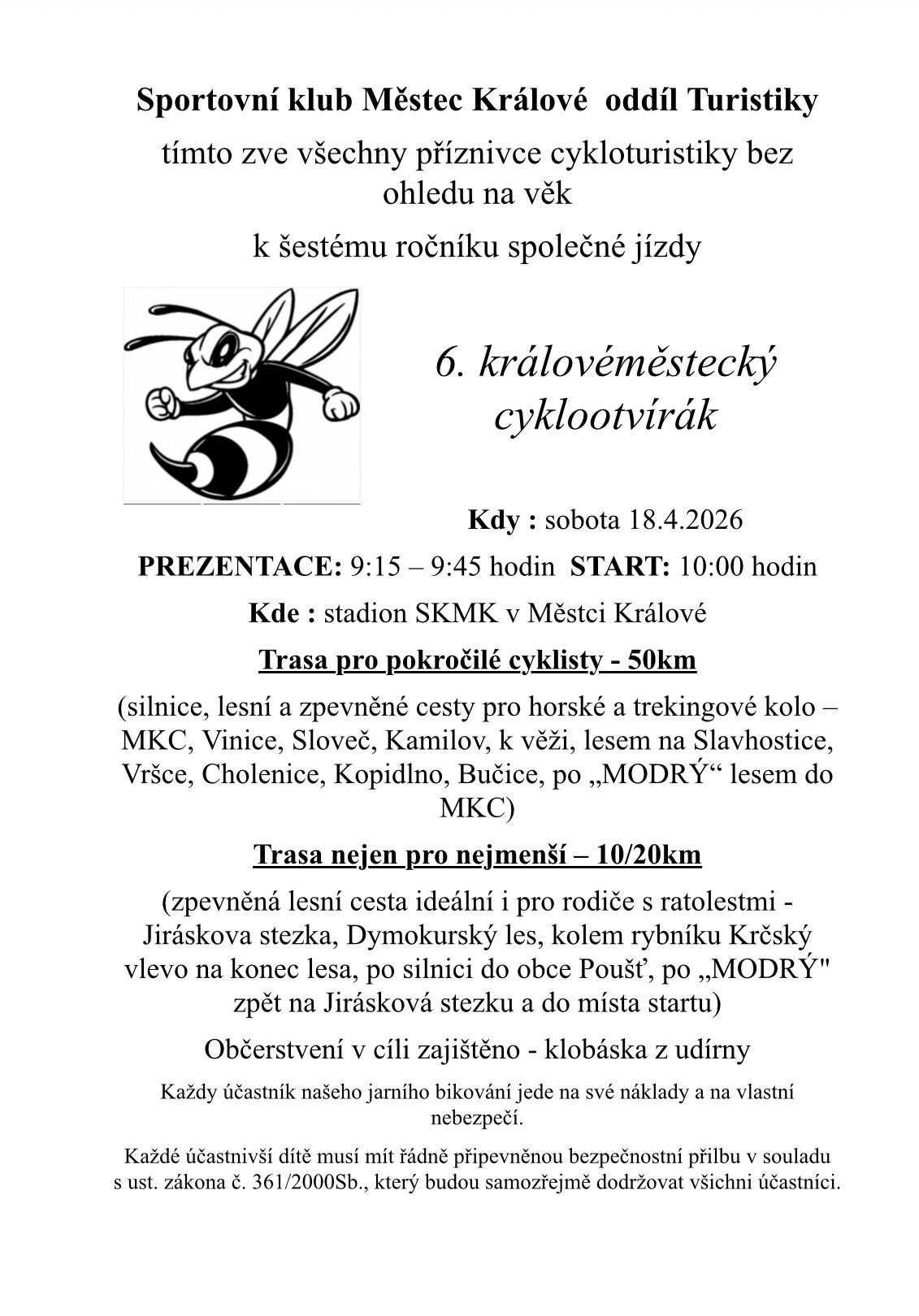 Sportovní klub Městec Králové oddíl Turistiky

tímto zve všechny příznivce cykloturistiky bez ohledu na věk

k šestému ročníku společné jízdy

6. královéměstecký cyklootvírák

Kdy : sobota 18.4.2026

PREZENTACE: 9:15 – 9:45 hodin START: 10:00 hodin

Kde : stadion SKMK v Městci Králové

Trasa pro pokročilé cyklisty - 50km

(silnice, lesní a zpevněné cesty pro horské a trekingové kolo – MKC, Vinice, Sloveč, Kamilov, k věži, lesem na Slavhostice, Vršce, Cholenice, Kopidlno, Bučice, po „MODRÝ“ lesem do MKC)

Trasa nejen pro nejmenší – 10/20km

(zpevněná lesní cesta ideální i pro rodiče s ratolestmi - Jiráskova stezka, Dymokurský les, kolem rybníku Krčský vlevo na konec lesa, po silnici do obce Poušť, po „MODRÝ" zpět na Jirásková stezku a do místa startu)

Občerstvení v cíli zajištěno - klobáska z udírny

Každy účastník našeho jarního bikování jede na své náklady a na vlastní nebezpečí.

Každé účastnivší dítě musí mít řádně připevněnou bezpečnostní přilbu v souladu s ust. zákona č. 361/2000Sb., který budou samozřejmě dodržovat všichni účastníci.